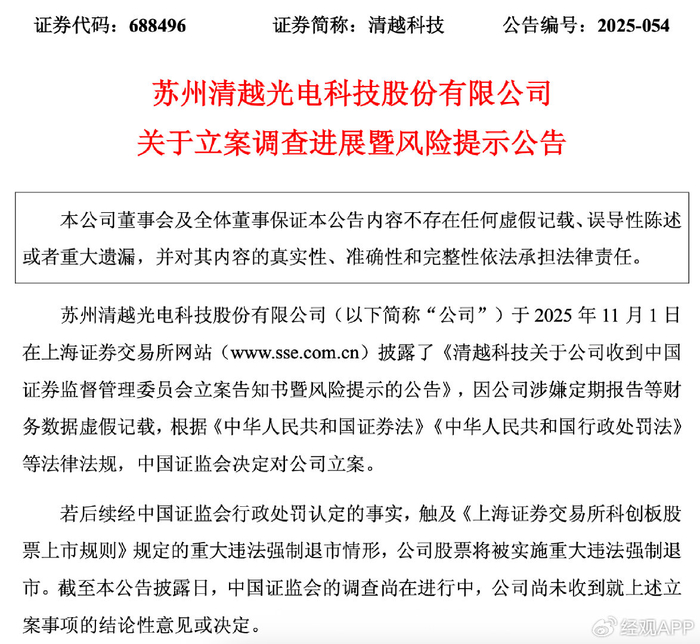 证券代码：688496　　证券简称：清越科技　　公告编号：2025-054

苏州清越光电科技股份有限公司
关于立案调查进展暨风险提示公告

本公司董事会及全体董事保证本公告内容不存在任何虚假记载、误导性陈述或者重大遗漏，并对其内容的真实性、准确性和完整性依法承担法律责任。

苏州清越光电科技股份有限公司（以下简称“公司”）于 2025 年 11 月 1 日在上海证券交易所网站（www.sse.com.cn）披露了《清越科技关于公司收到中国证券监督管理委员会立案告知书暨风险提示的公告》，因公司涉嫌定期报告等财务数据虚假记载，根据《中华人民共和国证券法》《中华人民共和国行政处罚法》等法律法规，中国证监会决定对公司立案。

若后续经中国证监会行政处罚认定的事实，触及《上海证券交易所科创板股票上市规则》规定的重大违法强制退市情形，公司股票将被实施重大违法强制退市。截至本公告披露日，中国证监会的调查尚在进行中，公司尚未收到就上述立案事项的结论性意见或决定。

经观APP